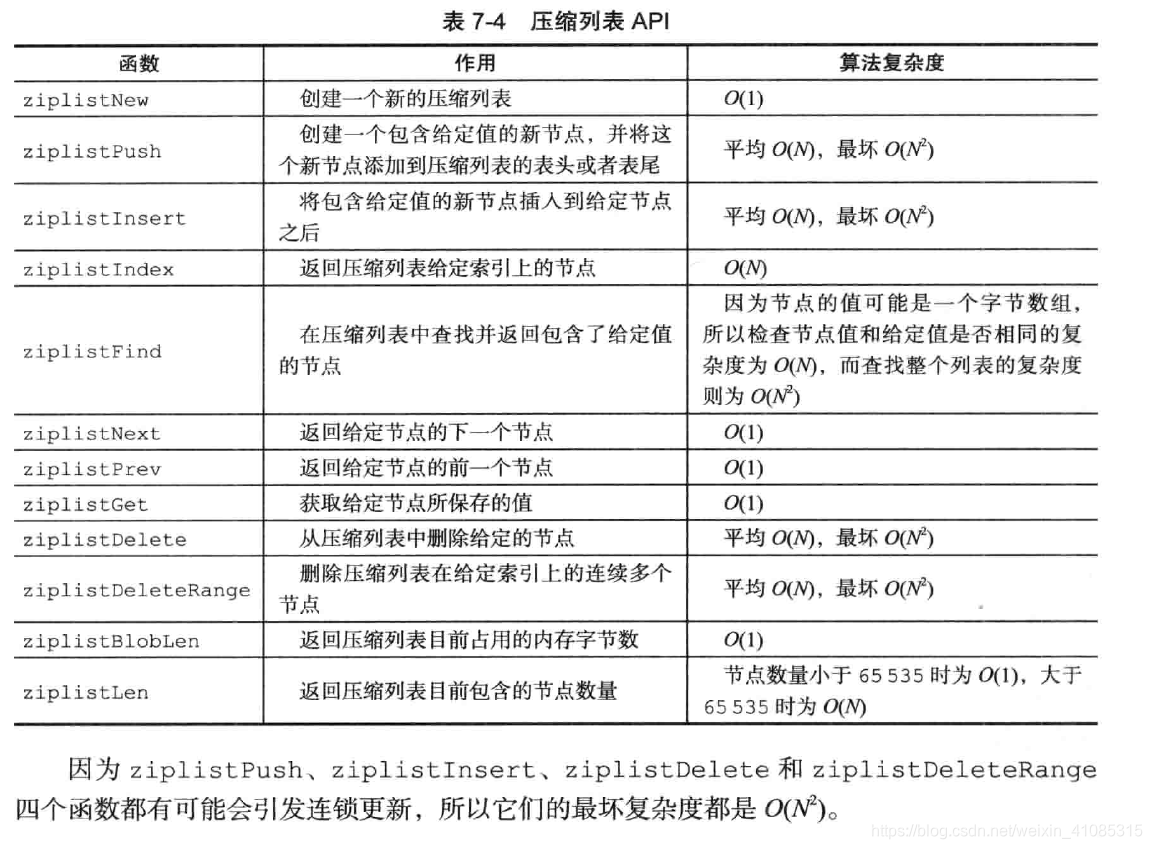 表 7-4 压缩列表 API

| 函数 | 作用 | 算法复杂度 |
|---|---|---|
| ziplistNew | 创建一个新的压缩列表 | $O(1)$ |
| ziplistPush | 创建一个包含给定值的新节点，并将这个新节点添加到压缩列表的表头或者表尾 | 平均 $O(N)$，最坏 $O(N^2)$ |
| ziplistInsert | 将包含给定值的新节点插入到给定节点之后 | 平均 $O(N)$，最坏 $O(N^2)$ |
| ziplistIndex | 返回压缩列表给定索引上的节点 | $O(N)$ |
| ziplistFind | 在压缩列表中查找并返回包含了给定值的节点 | 因为节点的值可能是一个字节数组，所以检查节点值和给定值是否相同的复杂度为 $O(N)$，而查找整个列表的复杂度则为 $O(N^2)$ |
| ziplistNext | 返回给定节点的下一个节点 | $O(1)$ |
| ziplistPrev | 返回给定节点的前一个节点 | $O(1)$ |
| ziplistGet | 获取给定节点所保存的值 | $O(1)$ |
| ziplistDelete | 从压缩列表中删除给定的节点 | 平均 $O(N)$，最坏 $O(N^2)$ |
| ziplistDeleteRange | 删除压缩列表在给定索引上的连续多个节点 | 平均 $O(N)$，最坏 $O(N^2)$ |
| ziplistBlobLen | 返回压缩列表目前占用的内存字节数 | $O(1)$ |
| ziplistLen | 返回压缩列表目前包含的节点数量 | 节点数量小于 65 535 时为 $O(1)$，大于 65 535 时为 $O(N)$ |

因为 ziplistPush、ziplistInsert、ziplistDelete 和 ziplistDeleteRange 四个函数都有可能会引发连锁更新，所以它们的最坏复杂度都是 $O(N^2)$。

https://blog.csdn.net/weixin_41085315